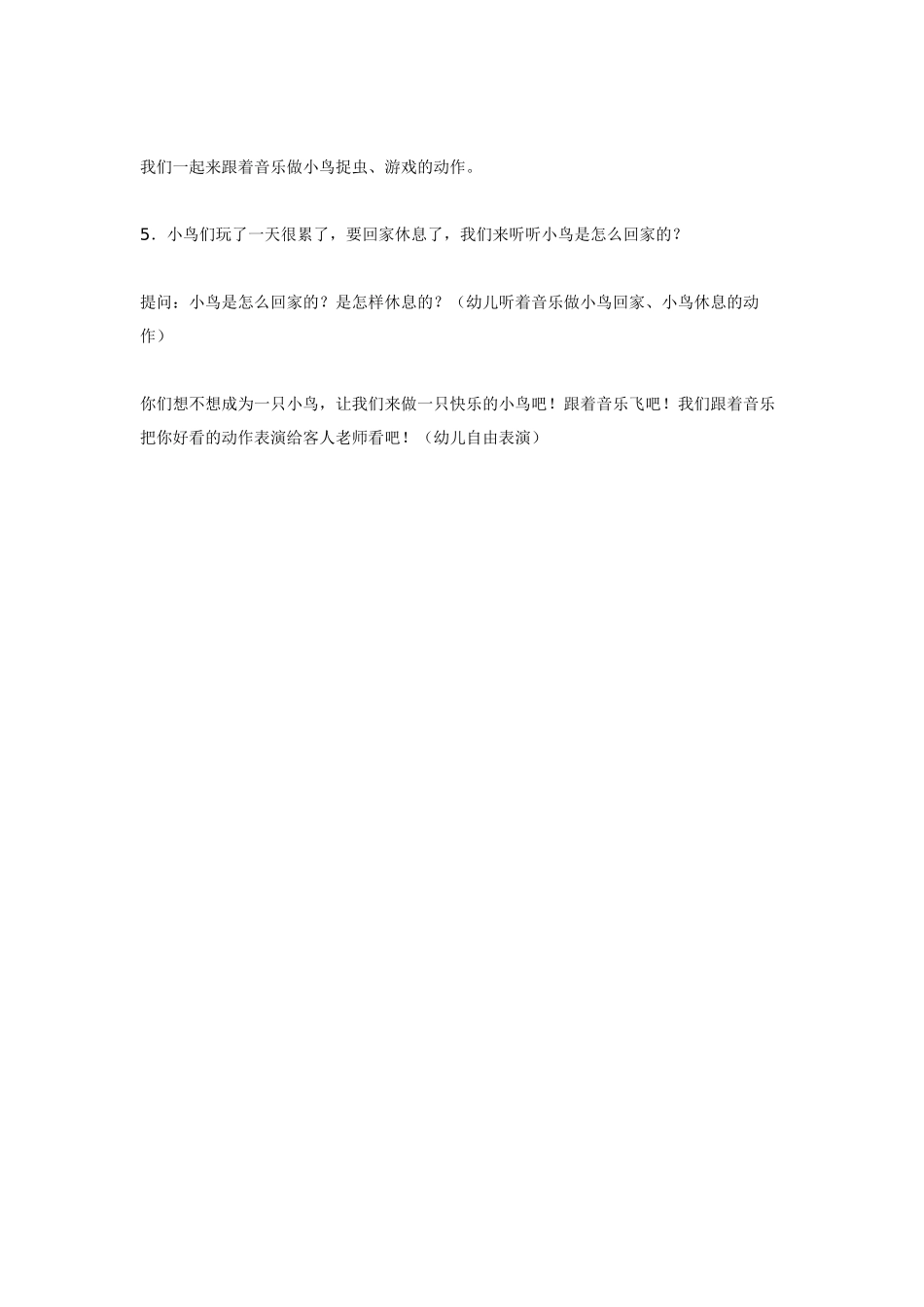 我们一起来跟着音乐做小鸟捉虫、游戏的动作。

5．小鸟们玩了一天很累了，要回家休息了，我们来听听小鸟是怎么回家的？

提问：小鸟是怎么回家的？是怎样休息的？（幼儿听着音乐做小鸟回家、小鸟休息的动作）

你们想不想成为一只小鸟，让我们来做一只快乐的小鸟吧！跟着音乐飞吧！我们跟着音乐把你好看的动作表演给客人老师看吧！（幼儿自由表演）